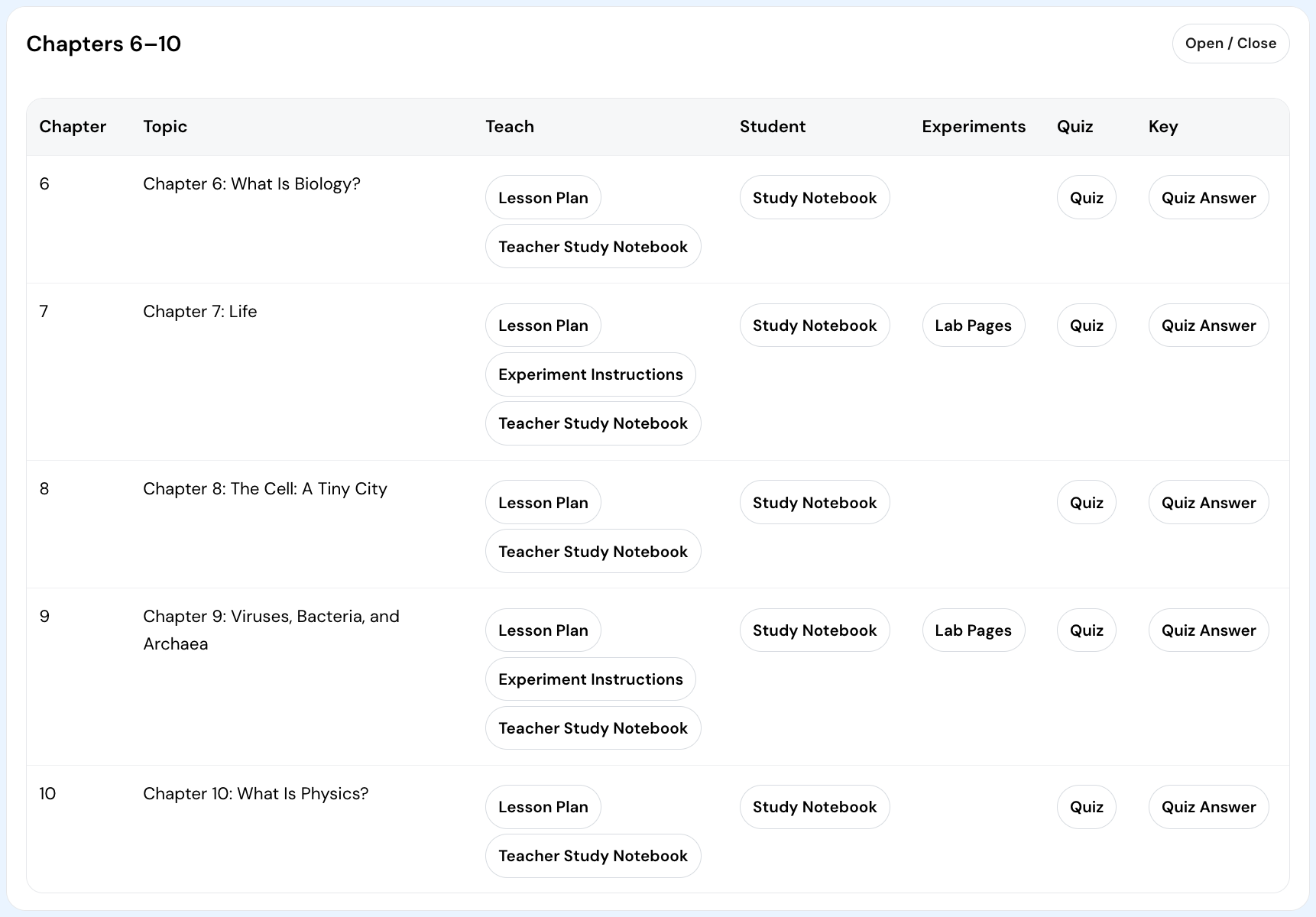 Chapters 6–10

Open / Close

| Chapter | Topic | Teach | Student | Experiments | Quiz | Key |
|---|---|---|---|---|---|---|
| 6 | Chapter 6: What Is Biology? | Lesson Plan Teacher Study Notebook | Study Notebook | | Quiz | Quiz Answer |
| 7 | Chapter 7: Life | Lesson Plan Experiment Instructions Teacher Study Notebook | Study Notebook | Lab Pages | Quiz | Quiz Answer |
| 8 | Chapter 8: The Cell: A Tiny City | Lesson Plan Teacher Study Notebook | Study Notebook | | Quiz | Quiz Answer |
| 9 | Chapter 9: Viruses, Bacteria, and Archaea | Lesson Plan Experiment Instructions Teacher Study Notebook | Study Notebook | Lab Pages | Quiz | Quiz Answer |
| 10 | Chapter 10: What Is Physics? | Lesson Plan Teacher Study Notebook | Study Notebook | | Quiz | Quiz Answer |